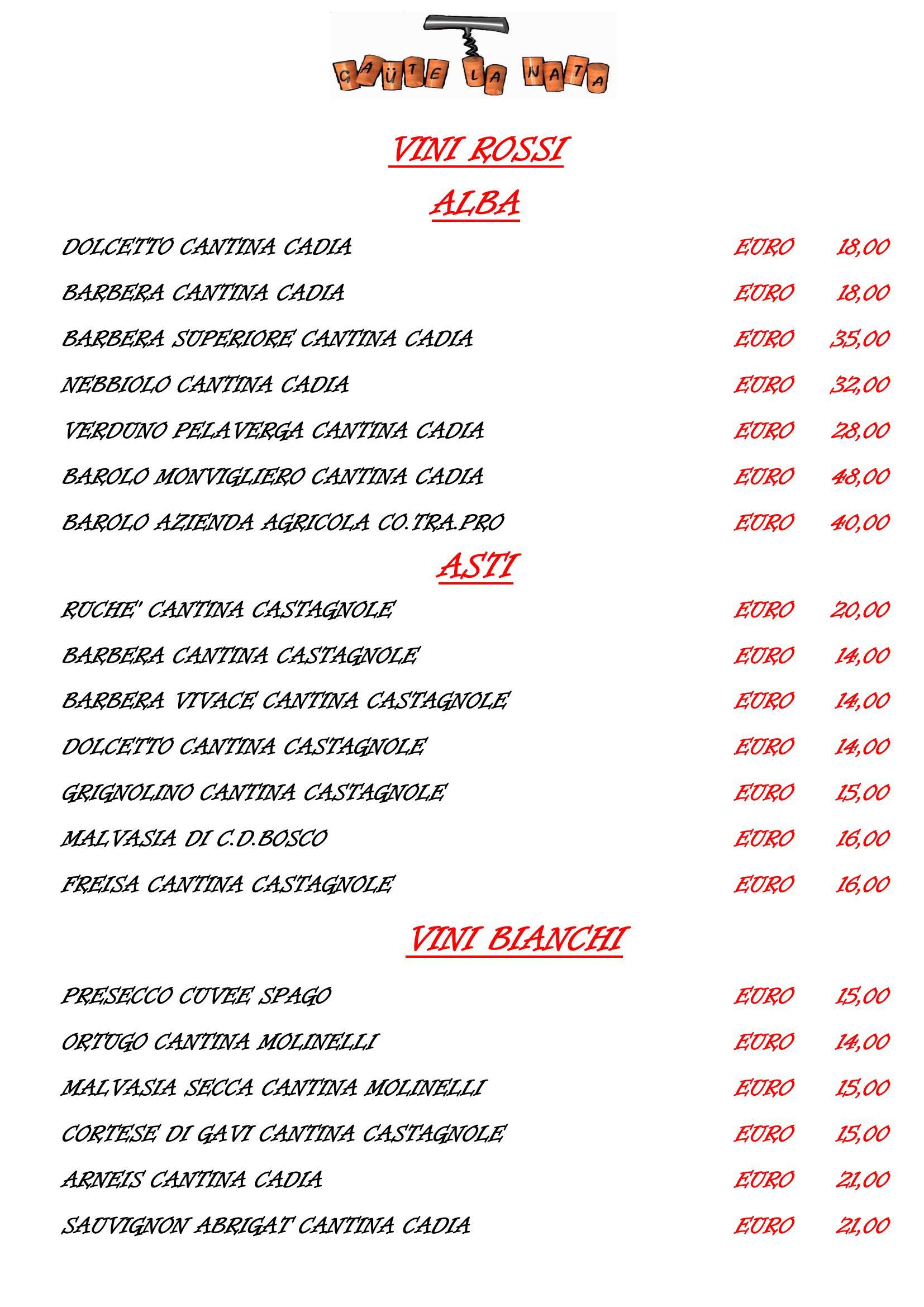 GAÜTE LA NATA

VINI ROSSI

ALBA

DOLCETTO CANTINA CADIA EURO 18,00

BARBERA CANTINA CADIA EURO 18,00

BARBERA SUPERIORE CANTINA CADIA EURO 35,00

NEBBIOLO CANTINA CADIA EURO 32,00

VERDUNO PELAVERGA CANTINA CADIA EURO 28,00

BAROLO MONVIGLIERO CANTINA CADIA EURO 48,00

BAROLO AZIENDA AGRICOLA CO.TRA.PRO EURO 40,00

ASTI

RUCHE' CANTINA CASTAGNOLE EURO 20,00

BARBERA CANTINA CASTAGNOLE EURO 14,00

BARBERA VIVACE CANTINA CASTAGNOLE EURO 14,00

DOLCETTO CANTINA CASTAGNOLE EURO 14,00

GRIGNOLINO CANTINA CASTAGNOLE EURO 15,00

MALVASIA DI C.D.BOSCO EURO 16,00

FREISA CANTINA CASTAGNOLE EURO 16,00

VINI BIANCHI

PRESECCO CUVEE SPAGO EURO 15,00

ORTUGO CANTINA MOLINELLI EURO 14,00

MALVASIA SECCA CANTINA MOLINELLI EURO 15,00

CORTESE DI GAVI CANTINA CASTAGNOLE EURO 15,00

ARNEIS CANTINA CADIA EURO 21,00

SAUVIGNON ABRIGAT CANTINA CADIA EURO 21,00